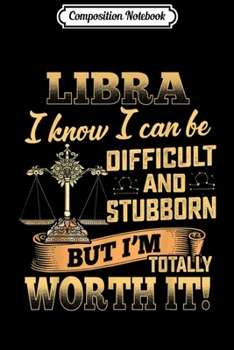 Composition Notebook

LIBRA
I know I can be
DIFFICULT
AND
STUBBORN
BUT I'M
TOTALLY
WORTH IT!